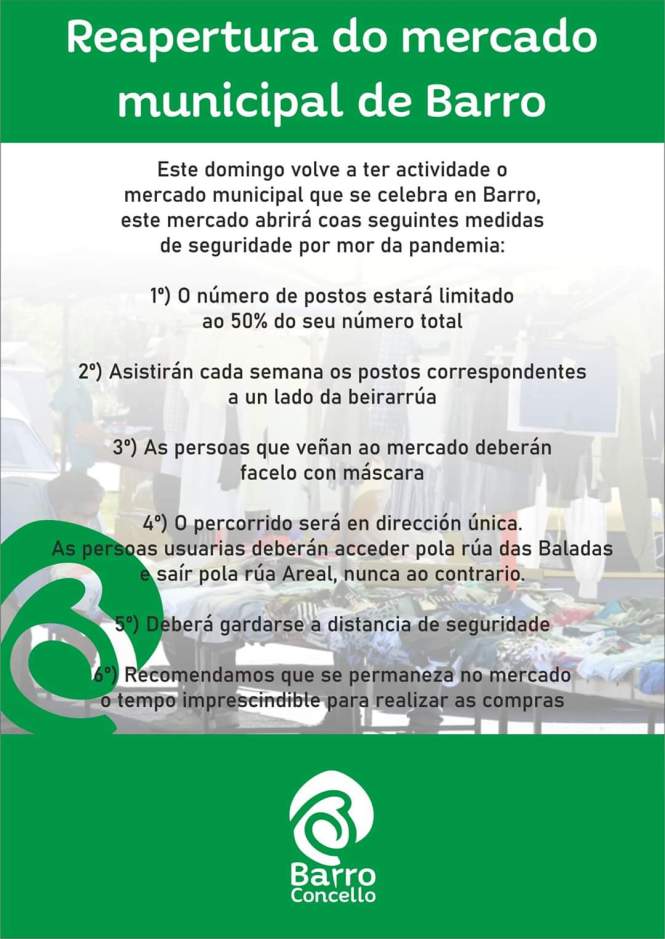 Reapertura do mercado municipal de Barro

Este domingo volve a ter actividade o mercado municipal que se celebra en Barro, este mercado abrirá coas seguintes medidas de seguridade por mor da pandemia:

1º) O número de postos estará limitado ao 50% do seu número total

2º) Asistirán cada semana os postos correspondentes a un lado da beirarrúa

3º) As persoas que veñan ao mercado deberán facelo con máscara

4º) O percorrido será en dirección única. As persoas usuarias deberán acceder pola rúa das Baladas e saír pola rúa Areal, nunca ao contrario.

5º) Deberá gardarse a distancia de seguridade

6º) Recomendamos que se permaneza no mercado o tempo imprescindible para realizar as compras

Barro
Concello